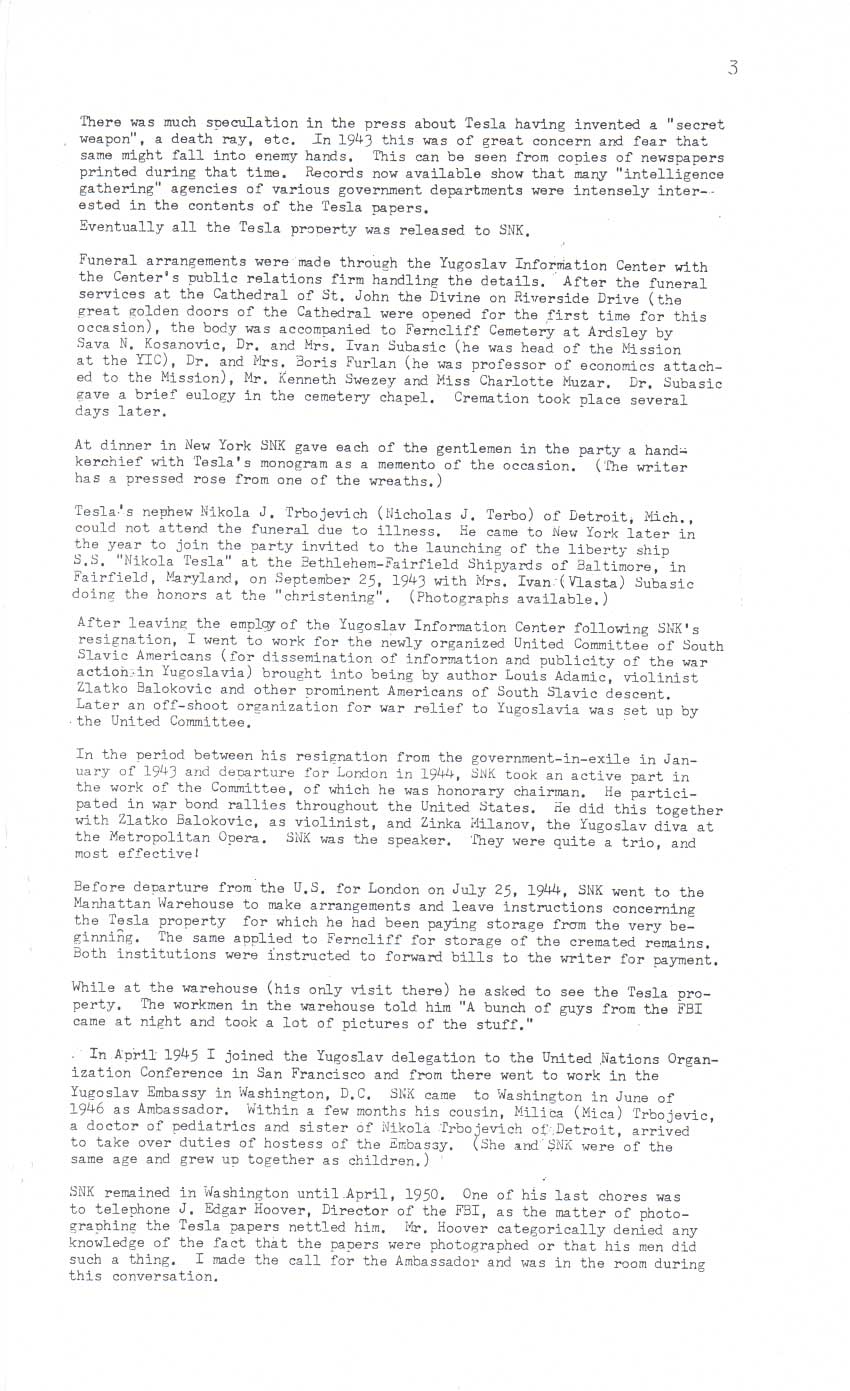 3

There was much speculation in the press about Tesla having invented a "secret weapon", a death ray, etc. In 1943 this was of great concern and fear that same might fall into enemy hands. This can be seen from copies of newspapers printed during that time. Records now available show that many "intelligence gathering" agencies of various government departments were intensely interested in the contents of the Tesla papers.

Eventually all the Tesla property was released to SNK.

Funeral arrangements were made through the Yugoslav Information Center with the Center's public relations firm handling the details. After the funeral services at the Cathedral of St. John the Divine on Riverside Drive (the great golden doors of the Cathedral were opened for the first time for this occasion), the body was accompanied to Ferncliff Cemetery at Ardsley by Sava N. Kosanovic, Dr. and Mrs. Ivan Subasic (he was head of the Mission at the YIC), Dr. and Mrs. Boris Furlan (he was professor of economics attached to the Mission), Mr. Kenneth Swezey and Miss Charlotte Muzar. Dr. Subasic gave a brief eulogy in the cemetery chapel. Cremation took place several days later.

At dinner in New York SNK gave each of the gentlemen in the party a handkerchief with Tesla's monogram as a memento of the occasion. (The writer has a pressed rose from one of the wreaths.)

Tesla's nephew Nikola J. Trbojevich (Nicholas J. Terbo) of Detroit, Mich., could not attend the funeral due to illness. He came to New York later in the year to join the party invited to the launching of the liberty ship S.S. "Nikola Tesla" at the Bethlehem-Fairfield Shipyards of Baltimore, in Fairfield, Maryland, on September 25, 1943 with Mrs. Ivan (Vlasta) Subasic doing the honors at the "christening". (Photographs available.)

After leaving the employ of the Yugoslav Information Center following SNK's resignation, I went to work for the newly organized United Committee of South Slavic Americans (for dissemination of information and publicity of the war action in Yugoslavia) brought into being by author Louis Adamic, violinist Zlatko Balokovic and other prominent Americans of South Slavic descent. Later an off-shoot organization for war relief to Yugoslavia was set up by the United Committee.

In the period between his resignation from the government-in-exile in January of 1943 and departure for London in 1944, SNK took an active part in the work of the Committee, of which he was honorary chairman. He participated in war bond rallies throughout the United States. He did this together with Zlatko Balokovic, as violinist, and Zinka Milanov, the Yugoslav diva at the Metropolitan Opera. SNK was the speaker. They were quite a trio, and most effective!

Before departure from the U.S. for London on July 25, 1944, SNK went to the Manhattan Warehouse to make arrangements and leave instructions concerning the Tesla property for which he had been paying storage from the very beginning. The same applied to Ferncliff for storage of the cremated remains. Both institutions were instructed to forward bills to the writer for payment.

While at the warehouse (his only visit there) he asked to see the Tesla property. The workmen in the warehouse told him "A bunch of guys from the FBI came at night and took a lot of pictures of the stuff."

In April 1945 I joined the Yugoslav delegation to the United Nations Organization Conference in San Francisco and from there went to work in the Yugoslav Embassy in Washington, D.C. SNK came to Washington in June of 1946 as Ambassador. Within a few months his cousin, Milica (Mica) Trbojevic, a doctor of pediatrics and sister of Nikola Trbojevich of Detroit, arrived to take over duties of hostess of the Embassy. (She and SNK were of the same age and grew up together as children.)

SNK remained in Washington until April, 1950. One of his last chores was to telephone J. Edgar Hoover, Director of the FBI, as the matter of photographing the Tesla papers nettled him. Mr. Hoover categorically denied any knowledge of the fact that the papers were photographed or that his men did such a thing. I made the call for the Ambassador and was in the room during this conversation.